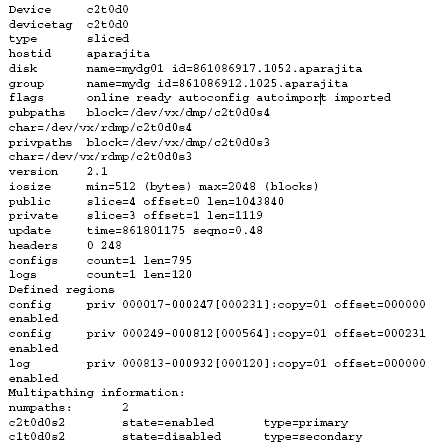 Device      c2t0d0
devicetag   c2t0d0
type        sliced
hostid      aparajita
disk        name=mydg01 id=861086917.1052.aparajita
group       name=mydg id=861086912.1025.aparajita
flags       online ready autoconfig autoimport imported
pubpaths    block=/dev/vx/dmp/c2t0d0s4
char=/dev/vx/rdmp/c2t0d0s4
privpaths   block=/dev/vx/dmp/c2t0d0s3
char=/dev/vx/rdmp/c2t0d0s3
version     2.1
iosize      min=512 (bytes) max=2048 (blocks)
public      slice=4 offset=0 len=1043840
private     slice=3 offset=1 len=1119
update      time=861801175 seqno=0.48
headers     0 248
configs     count=1 len=795
logs        count=1 len=120
Defined regions
config      priv 000017-000247[000231]:copy=01 offset=000000
enabled
config      priv 000249-000812[000564]:copy=01 offset=000231
enabled
log         priv 000813-000932[000120]:copy=01 offset=000000
enabled
Multipathing information:
numpaths:        2
c2t0d0s2         state=enabled       type=primary
c1t0d0s2         state=disabled      type=secondary